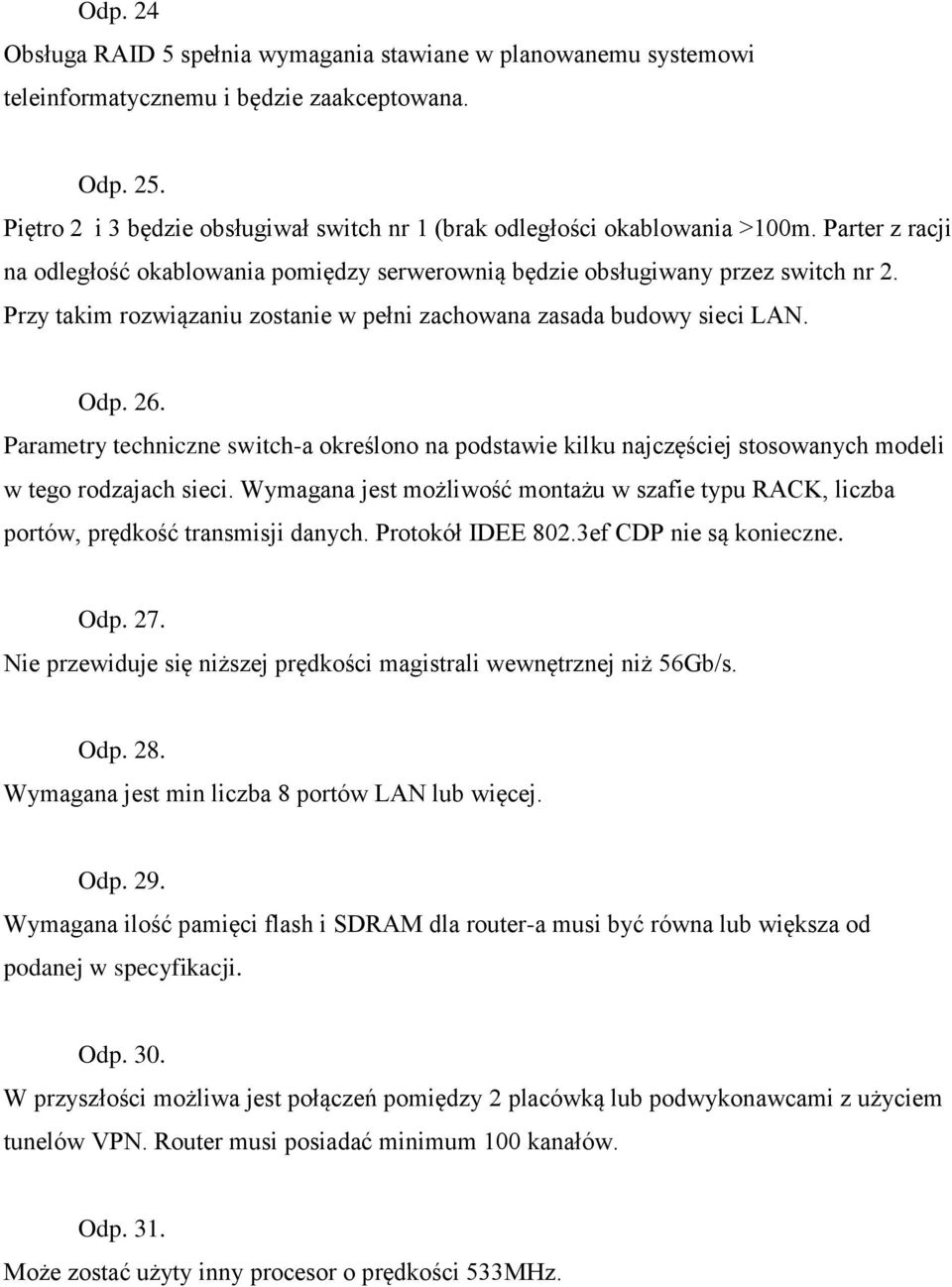 Odp. 24
Obsługa RAID 5 spełnia wymagania stawiane w planowanemu systemowi teleinformatycznemu i będzie zaakceptowana.

Odp. 25.
Piętro 2 i 3 będzie obsługiwał switch nr 1 (brak odległości okablowania >100m. Parter z racji na odległość okablowania pomiędzy serwerownią będzie obsługiwany przez switch nr 2. Przy takim rozwiązaniu zostanie w pełni zachowana zasada budowy sieci LAN.

Odp. 26.
Parametry techniczne switch-a określono na podstawie kilku najczęściej stosowanych modeli w tego rodzajach sieci. Wymagana jest możliwość montażu w szafie typu RACK, liczba portów, prędkość transmisji danych. Protokół IDEE 802.3ef CDP nie są konieczne.

Odp. 27.
Nie przewiduje się niższej prędkości magistrali wewnętrznej niż 56Gb/s.

Odp. 28.
Wymagana jest min liczba 8 portów LAN lub więcej.

Odp. 29.
Wymagana ilość pamięci flash i SDRAM dla router-a musi być równa lub większa od podanej w specyfikacji.

Odp. 30.
W przyszłości możliwa jest połączeń pomiędzy 2 placówką lub podwykonawcami z użyciem tunelów VPN. Router musi posiadać minimum 100 kanałów.

Odp. 31.
Może zostać użyty inny procesor o prędkości 533MHz.